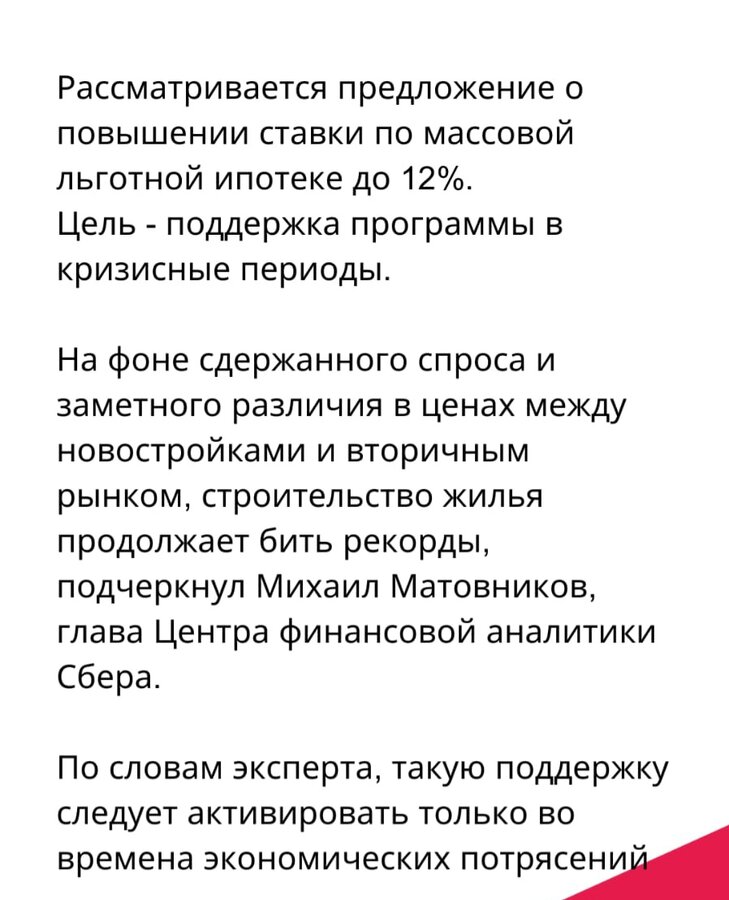 Рассматривается предложение о повышении ставки по массовой льготной ипотеке до 12%.
Цель - поддержка программы в кризисные периоды.

На фоне сдержанного спроса и заметного различия в ценах между новостройками и вторичным рынком, строительство жилья продолжает бить рекорды, подчеркнул Михаил Матовников, глава Центра финансовой аналитики Сбера.

По словам эксперта, такую поддержку следует активировать только во времена экономических потрясений